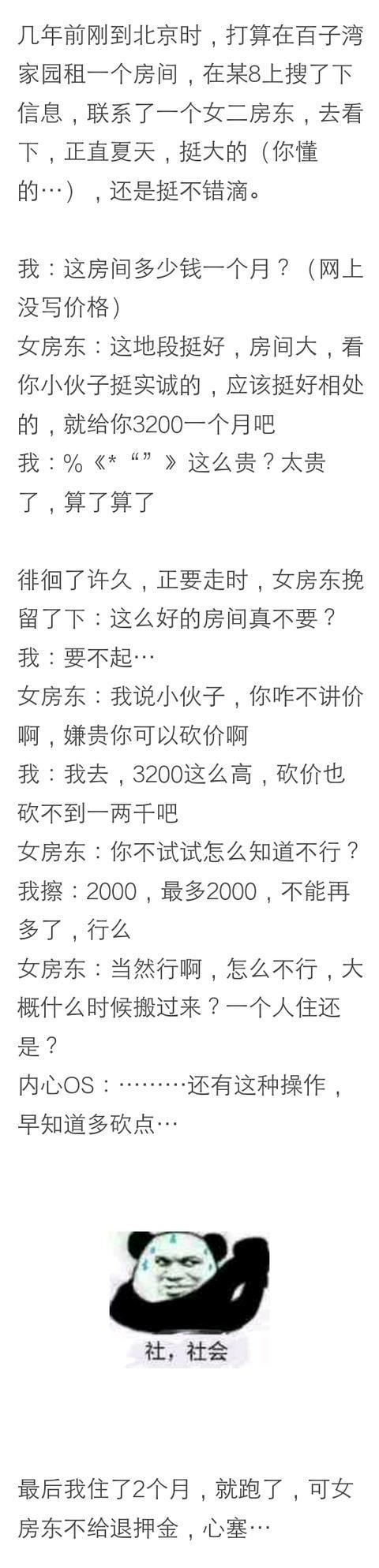 几年前刚到北京时，打算在百子湾家园租一个房间，在某8上搜了下信息，联系了一个女二房东，去看下，正直夏天，挺大的（你懂的…），还是挺不错滴。

我：这房间多少钱一个月？（网上没写价格）
女房东：这地段挺好，房间大，看你小伙子挺实诚的，应该挺好相处的，就给你3200一个月吧
我：%《*“”》这么贵？太贵了，算了算了

徘徊了许久，正要走时，女房东挽留了下：这么好的房间真不要？
我：要不起…
女房东：我说小伙子，你咋不讲价啊，嫌贵你可以砍价啊
我：我去，3200这么高，砍价也砍不到一两千吧
女房东：你不试试怎么知道不行？
我擦：2000，最多2000，不能再多了，行么
女房东：当然行啊，怎么不行，大概什么时候搬过来？一个人住还是？
内心OS：………还有这种操作，早知道多砍点…

社，社会

最后我住了2个月，就跑了，可女房东不给退押金，心塞…